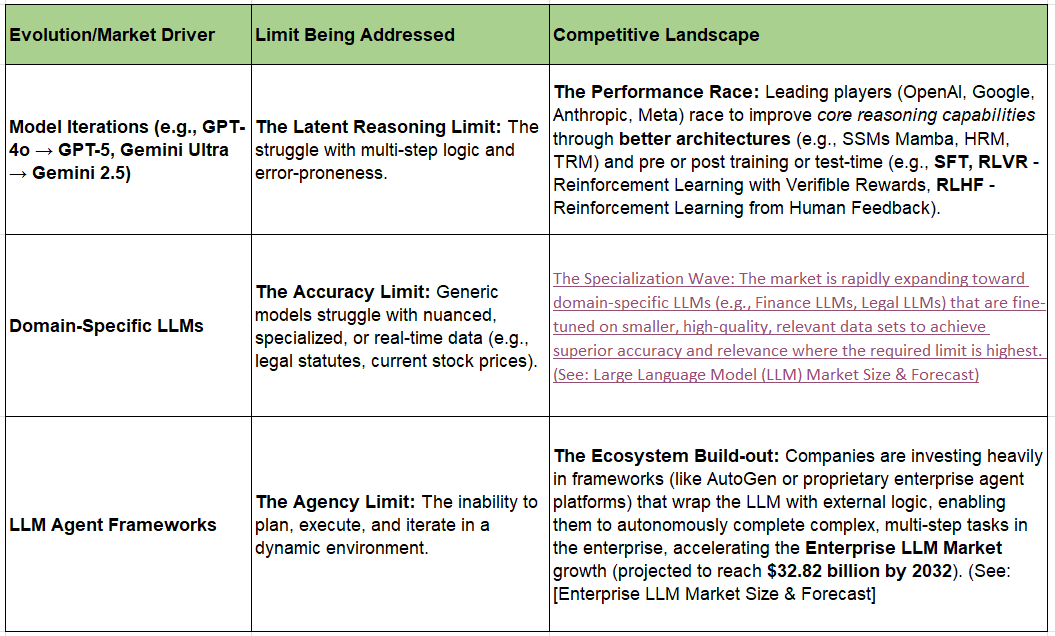 | Evolution/Market Driver | Limit Being Addressed | Competitive Landscape |
|---|---|---|
| Model Iterations (e.g., GPT-4o → GPT-5, Gemini Ultra → Gemini 2.5) | The Latent Reasoning Limit: The struggle with multi-step logic and error-proneness. | The Performance Race: Leading players (OpenAI, Google, Anthropic, Meta) race to improve core reasoning capabilities through better architectures (e.g., SSMs Mamba, HRM, TRM) and pre or post training or test-time (e.g., SFT, RLVR - Reinforcement Learning with Verifible Rewards, RLHF - Reinforcement Learning from Human Feedback). |
| Domain-Specific LLMs | The Accuracy Limit: Generic models struggle with nuanced, specialized, or real-time data (e.g., legal statutes, current stock prices). | The Specialization Wave: The market is rapidly expanding toward domain-specific LLMs (e.g., Finance LLMs, Legal LLMs) that are fine-tuned on smaller, high-quality, relevant data sets to achieve superior accuracy and relevance where the required limit is highest. (See: Large Language Model (LLM) Market Size & Forecast) |
| LLM Agent Frameworks | The Agency Limit: The inability to plan, execute, and iterate in a dynamic environment. | The Ecosystem Build-out: Companies are investing heavily in frameworks (like AutoGen or proprietary enterprise agent platforms) that wrap the LLM with external logic, enabling them to autonomously complete complex, multi-step tasks in the enterprise, accelerating the Enterprise LLM Market growth (projected to reach $32.82 billion by 2032). (See: [Enterprise LLM Market Size & Forecast] |